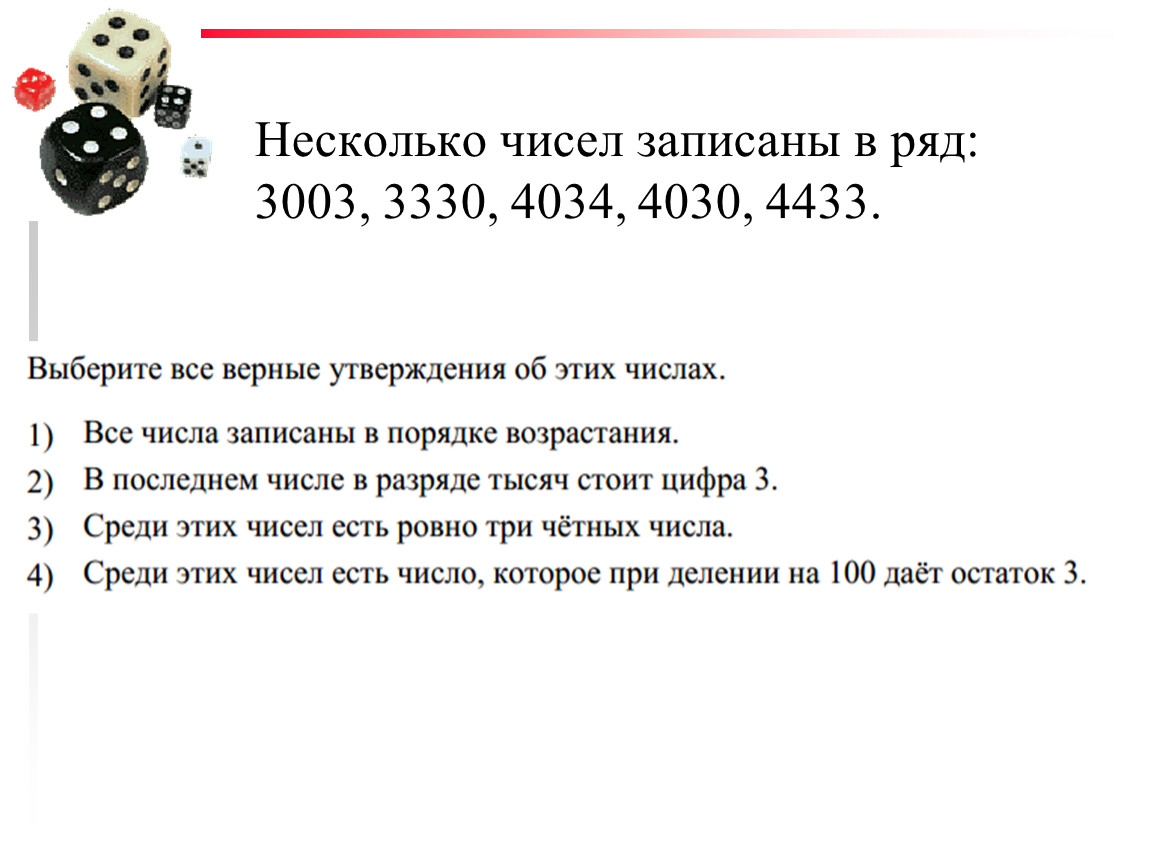 Несколько чисел записаны в ряд: 3003, 3330, 4034, 4030, 4433.

Выберите все верные утверждения об этих числах.

1) Все числа записаны в порядке возрастания.
2) В последнем числе в разряде тысяч стоит цифра 3.
3) Среди этих чисел есть ровно три чётных числа.
4) Среди этих чисел есть число, которое при делении на 100 даёт остаток 3.